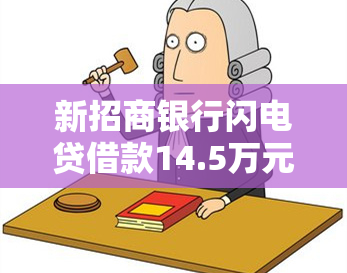 新招商银行闪电贷借款14.5万元